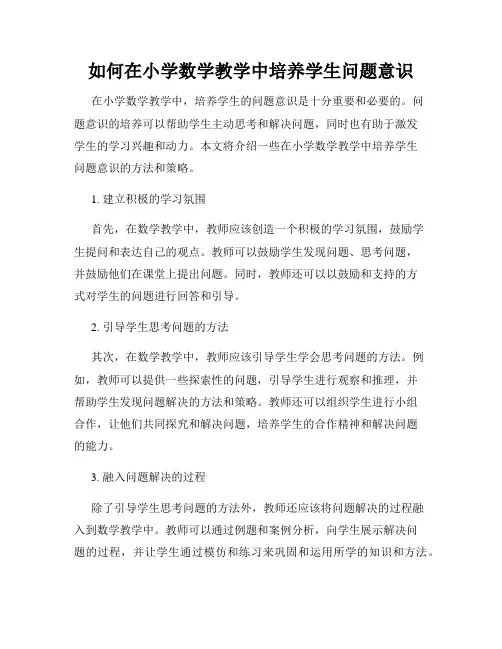 如何在小学数学教学中培养学生问题意识

在小学数学教学中，培养学生的问题意识是十分重要和必要的。问题意识的培养可以帮助学生主动思考和解决问题，同时也有助于激发学生的学习兴趣和动力。本文将介绍一些在小学数学教学中培养学生问题意识的方法和策略。

1. 建立积极的学习氛围

首先，在数学教学中，教师应该创造一个积极的学习氛围，鼓励学生提问和表达自己的观点。教师可以鼓励学生发现问题、思考问题，并鼓励他们在课堂上提出问题。同时，教师还可以以鼓励和支持的方式对学生的问题进行回答和引导。

2. 引导学生思考问题的方法

其次，在数学教学中，教师应该引导学生学会思考问题的方法。例如，教师可以提供一些探索性的问题，引导学生进行观察和推理，并帮助学生发现问题解决的方法和策略。教师还可以组织学生进行小组合作，让他们共同探究和解决问题，培养学生的合作精神和解决问题的能力。

3. 融入问题解决的过程

除了引导学生思考问题的方法外，教师还应该将问题解决的过程融入到数学教学中。教师可以通过例题和案例分析，向学生展示解决问题的过程，并让学生通过模仿和练习来巩固和运用所学的知识和方法。